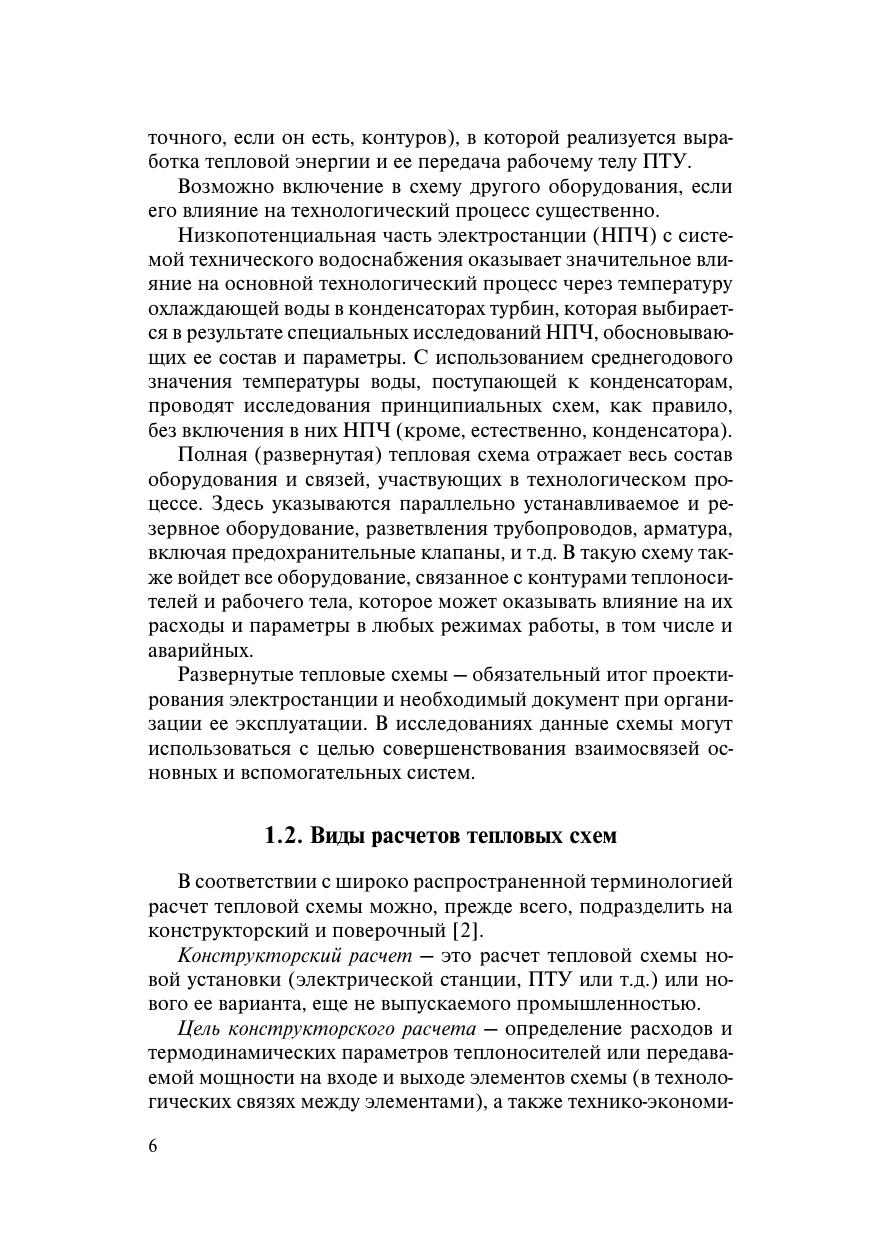 точного, если он есть, контуров), в которой реализуется выработка тепловой энергии и ее передача рабочему телу ПТУ.

Возможно включение в схему другого оборудования, если его влияние на технологический процесс существенно.

Низкопотенциальная часть электростанции (НПЧ) с системой технического водоснабжения оказывает значительное влияние на основной технологический процесс через температуру охлаждающей воды в конденсаторах турбин, которая выбирается в результате специальных исследований НПЧ, обосновывающих ее состав и параметры. С использованием среднегодового значения температуры воды, поступающей к конденсаторам, проводят исследования принципиальных схем, как правило, без включения в них НПЧ (кроме, естественно, конденсатора).

Полная (развернутая) тепловая схема отражает весь состав оборудования и связей, участвующих в технологическом процессе. Здесь указываются параллельно устанавливаемое и резервное оборудование, разветвления трубопроводов, арматура, включая предохранительные клапаны, и т.д. В такую схему также войдет все оборудование, связанное с контурами теплоносителей и рабочего тела, которое может оказывать влияние на их расходы и параметры в любых режимах работы, в том числе и аварийных.

Развернутые тепловые схемы — обязательный итог проектирования электростанции и необходимый документ при организации ее эксплуатации. В исследованиях данные схемы могут использоваться с целью совершенствования взаимосвязей основных и вспомогательных систем.

1.2. Виды расчетов тепловых схем

В соответствии с широко распространенной терминологией расчет тепловой схемы можно, прежде всего, подразделить на конструкторский и поверочный [2].

Конструкторский расчет — это расчет тепловой схемы новой установки (электрической станции, ПТУ или т.д.) или нового ее варианта, еще не выпускаемого промышленностью.

Цель конструкторского расчета — определение расходов и термодинамических параметров теплоносителей или передаваемой мощности на входе и выходе элементов схемы (в технологических связях между элементами), а также технико-экономи-

6